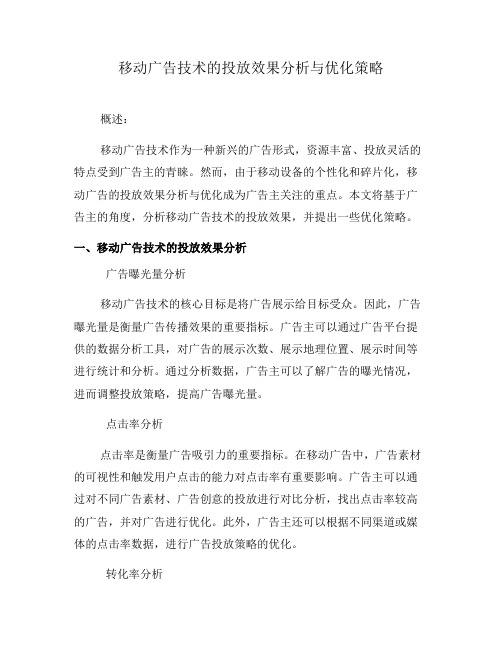 移动广告技术的投放效果分析与优化策略

概述：

移动广告技术作为一种新兴的广告形式，资源丰富、投放灵活的特点受到广告主的青睐。然而，由于移动设备的个性化和碎片化，移动广告的投放效果分析与优化成为广告主关注的重点。本文将基于广告主的角度，分析移动广告技术的投放效果，并提出一些优化策略。

一、移动广告技术的投放效果分析

广告曝光量分析

移动广告技术的核心目标是将广告展示给目标受众。因此，广告曝光量是衡量广告传播效果的重要指标。广告主可以通过广告平台提供的数据分析工具，对广告的展示次数、展示地理位置、展示时间等进行统计和分析。通过分析数据，广告主可以了解广告的曝光情况，进而调整投放策略，提高广告曝光量。

点击率分析

点击率是衡量广告吸引力的重要指标。在移动广告中，广告素材的可视性和触发用户点击的能力对点击率有重要影响。广告主可以通过对不同广告素材、广告创意的投放进行对比分析，找出点击率较高的广告，并对广告进行优化。此外，广告主还可以根据不同渠道或媒体的点击率数据，进行广告投放策略的优化。

转化率分析